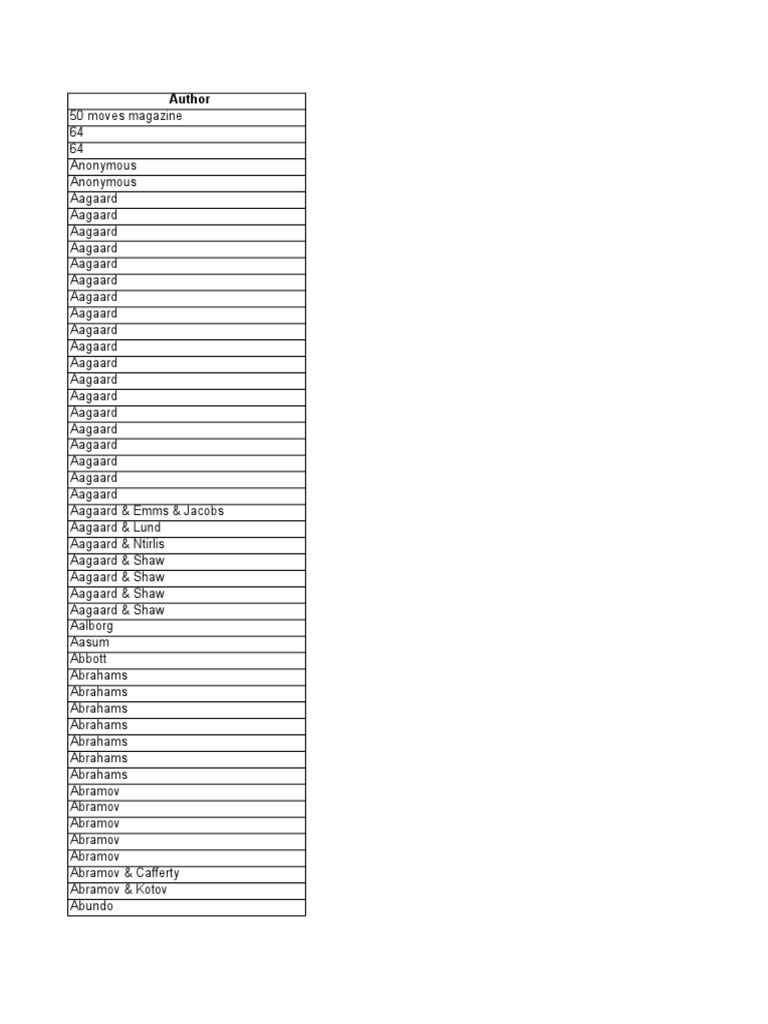 | Author |
|---|
| 50 moves magazine |
| 64 |
| 64 |
| Anonymous |
| Anonymous |
| Aagaard |
| Aagaard |
| Aagaard |
| Aagaard |
| Aagaard |
| Aagaard |
| Aagaard |
| Aagaard |
| Aagaard |
| Aagaard |
| Aagaard |
| Aagaard |
| Aagaard |
| Aagaard |
| Aagaard |
| Aagaard |
| Aagaard |
| Aagaard |
| Aagaard |
| Aagaard & Emms & Jacobs |
| Aagaard & Lund |
| Aagaard & Ntirlis |
| Aagaard & Shaw |
| Aagaard & Shaw |
| Aagaard & Shaw |
| Aagaard & Shaw |
| Aalborg |
| Aasum |
| Abbott |
| Abrahams |
| Abrahams |
| Abrahams |
| Abrahams |
| Abrahams |
| Abrahams |
| Abrahams |
| Abramov |
| Abramov |
| Abramov |
| Abramov |
| Abramov |
| Abramov & Cafferty |
| Abramov & Kotov |
| Abundo |